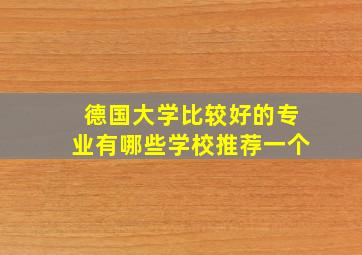 德国大学比较好的专业有哪些学校推荐一个